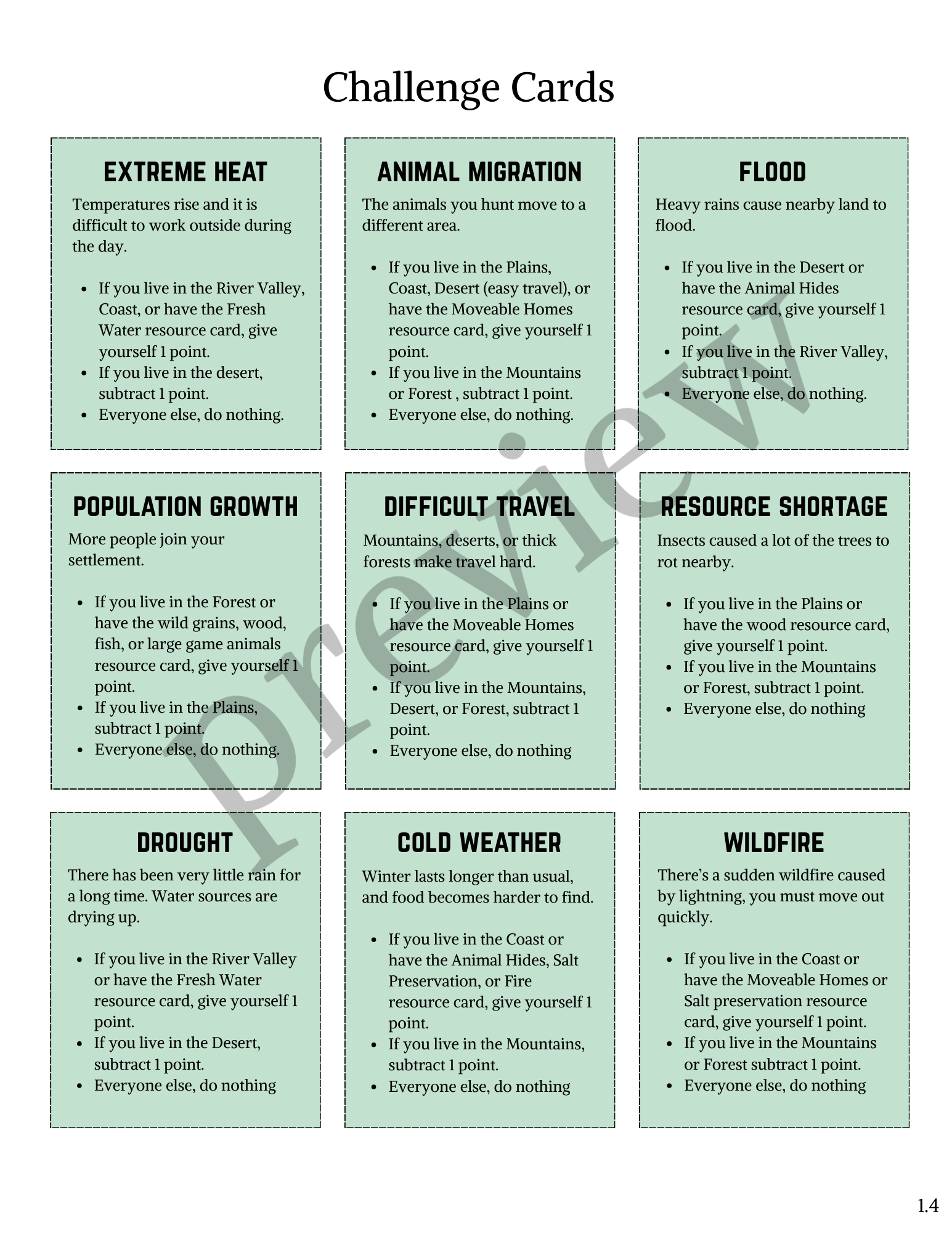 Challenge Cards

EXTREME HEAT

Temperatures rise and it is difficult to work outside during the day.

- If you live in the River Valley, Coast, or have the Fresh Water resource card, give yourself 1 point.
- If you live in the desert, subtract 1 point.
- Everyone else, do nothing.

ANIMAL MIGRATION

The animals you hunt move to a different area.

- If you live in the Plains, Coast, Desert (easy travel), or have the Moveable Homes resource card, give yourself 1 point.
- If you live in the Mountains or Forest , subtract 1 point.
- Everyone else, do nothing.

FLOOD

Heavy rains cause nearby land to flood.

- If you live in the Desert or have the Animal Hides resource card, give yourself 1 point.
- If you live in the River Valley, subtract 1 point.
- Everyone else, do nothing.

POPULATION GROWTH

More people join your settlement.

- If you live in the Forest or have the wild grains, wood, fish, or large game animals resource card, give yourself 1 point.
- If you live in the Plains, subtract 1 point.
- Everyone else, do nothing.

DIFFICULT TRAVEL

Mountains, deserts, or thick forests make travel hard.

- If you live in the Plains or have the Moveable Homes resource card, give yourself 1 point.
- If you live in the Mountains, Desert, or Forest, subtract 1 point.
- Everyone else, do nothing

RESOURCE SHORTAGE

Insects caused a lot of the trees to rot nearby.

- If you live in the Plains or have the wood resource card, give yourself 1 point.
- If you live in the Mountains or Forest, subtract 1 point.
- Everyone else, do nothing

DROUGHT

There has been very little rain for a long time. Water sources are drying up.

- If you live in the River Valley or have the Fresh Water resource card, give yourself 1 point.
- If you live in the Desert, subtract 1 point.
- Everyone else, do nothing

COLD WEATHER

Winter lasts longer than usual, and food becomes harder to find.

- If you live in the Coast or have the Animal Hides, Salt Preservation, or Fire resource card, give yourself 1 point.
- If you live in the Mountains, subtract 1 point.
- Everyone else, do nothing

WILDFIRE

There's a sudden wildfire caused by lightning, you must move out quickly.

- If you live in the Coast or have the Moveable Homes or Salt preservation resource card, give yourself 1 point.
- If you live in the Mountains or Forest subtract 1 point.
- Everyone else, do nothing

Preview

1.4